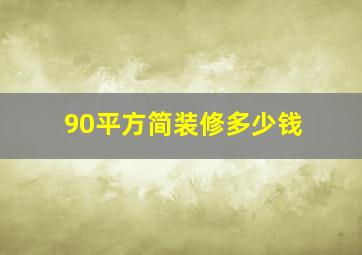 90平方简装修多少钱